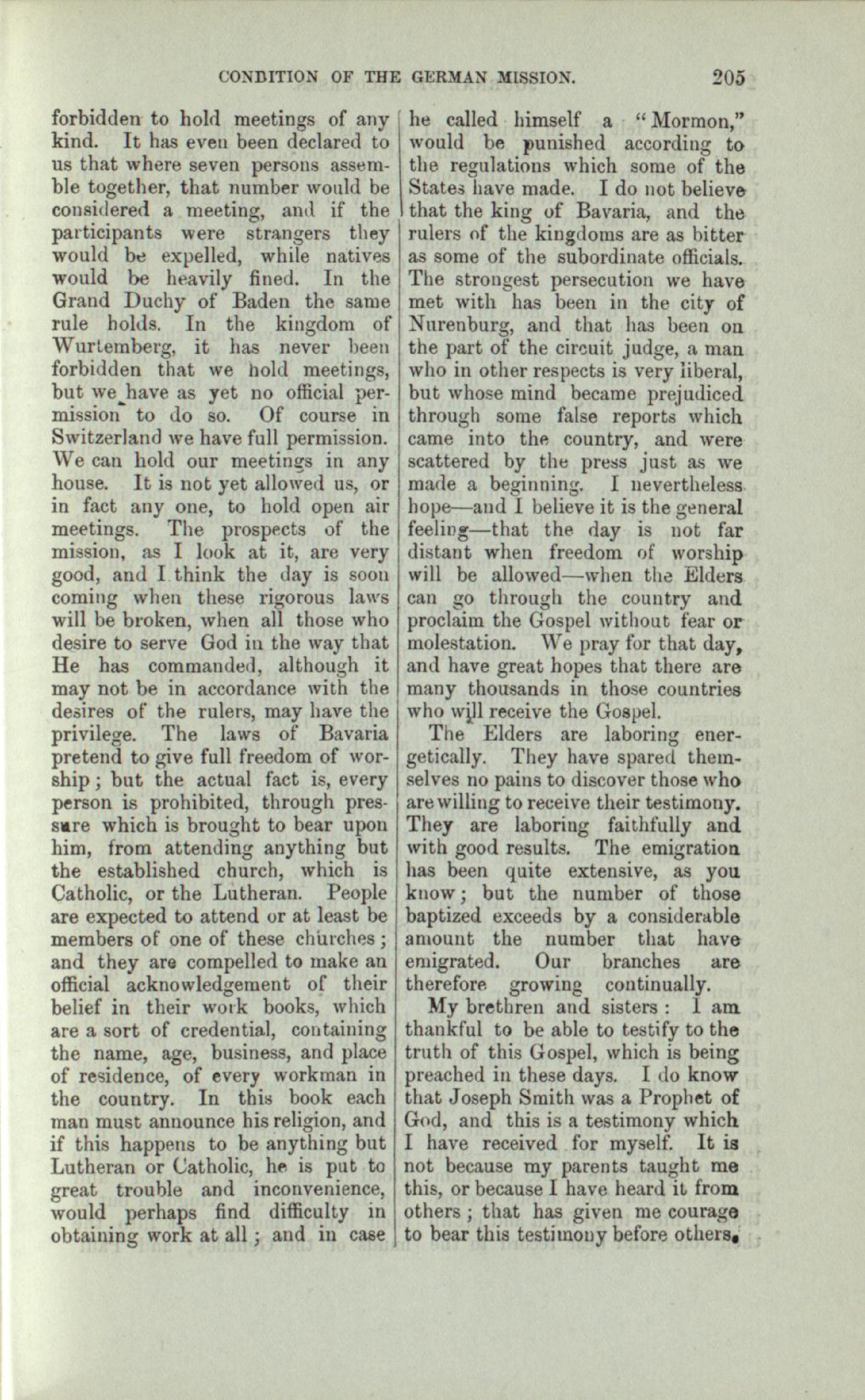 CONDITION OF THE GERMAN MISSION. 205

forbidden to hold meetings of any kind. It has even been declared to us that where seven persons assemble together, that number would be considered a meeting, and if the participants were strangers they would be expelled, while natives would be heavily fined. In the Grand Duchy of Baden the same rule holds. In the kingdom of Wurtemberg, it has never been forbidden that we hold meetings, but we have as yet no official permission to do so. Of course in Switzerland we have full permission. We can hold our meetings in any house. It is not yet allowed us, or in fact any one, to hold open air meetings. The prospects of the mission, as I look at it, are very good, and I think the day is soon coming when these rigorous laws will be broken, when all those who desire to serve God in the way that He has commanded, although it may not be in accordance with the desires of the rulers, may have the privilege. The laws of Bavaria pretend to give full freedom of worship; but the actual fact is, every person is prohibited, through pressure which is brought to bear upon him, from attending anything but the established church, which is Catholic, or the Lutheran. People are expected to attend or at least be members of one of these churches; and they are compelled to make an official acknowledgement of their belief in their work books, which are a sort of credential, containing the name, age, business, and place of residence, of every workman in the country. In this book each man must announce his religion, and if this happens to be anything but Lutheran or Catholic, he is put to great trouble and inconvenience, would perhaps find difficulty in obtaining work at all; and in case he called himself a "Mormon," would be punished according to the regulations which some of the States have made. I do not believe that the king of Bavaria, and the rulers of the kingdoms are as bitter as some of the subordinate officials. The strongest persecution we have met with has been in the city of Nurenburg, and that has been on the part of the circuit judge, a man who in other respects is very liberal, but whose mind became prejudiced through some false reports which came into the country, and were scattered by the press just as we made a beginning. I nevertheless hope—and I believe it is the general feeling—that the day is not far distant when freedom of worship will be allowed—when the Elders can go through the country and proclaim the Gospel without fear or molestation. We pray for that day, and have great hopes that there are many thousands in those countries who will receive the Gospel.

The Elders are laboring energetically. They have spared themselves no pains to discover those who are willing to receive their testimony. They are laboring faithfully and with good results. The emigration has been quite extensive, as you know; but the number of those baptized exceeds by a considerable amount the number that have emigrated. Our branches are therefore growing continually.

My brethren and sisters: I am thankful to be able to testify to the truth of this Gospel, which is being preached in these days. I do know that Joseph Smith was a Prophet of God, and this is a testimony which I have received for myself. It is not because my parents taught me this, or because I have heard it from others; that has given me courage to bear this testimony before others.